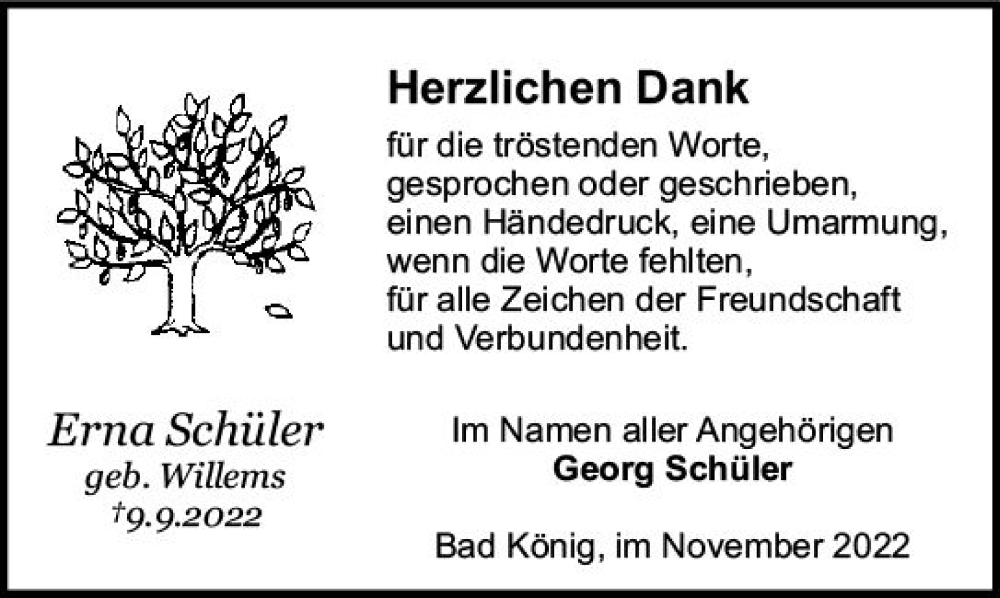 Herzlichen Dank

für die tröstenden Worte,
gesprochen oder geschrieben,
einen Händedruck, eine Umarmung,
wenn die Worte fehlten,
für alle Zeichen der Freundschaft
und Verbundenheit.

Erna Schüler
geb. Willems
†9.9.2022

Im Namen aller Angehörigen
Georg Schüler

Bad König, im November 2022